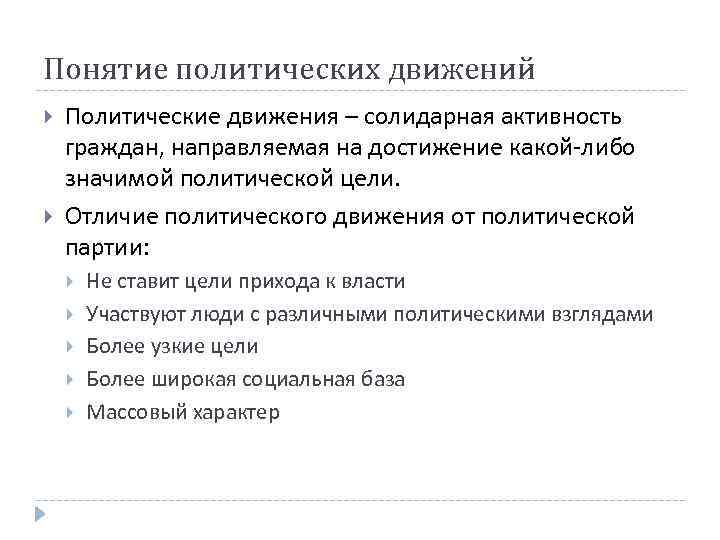 Понятие политических движений

Политические движения – солидарная активность граждан, направляемая на достижение какой-либо значимой политической цели.

Отличие политического движения от политической партии:

Не ставит цели прихода к власти

Участвуют люди с различными политическими взглядами

Более узкие цели

Более широкая социальная база

Массовый характер